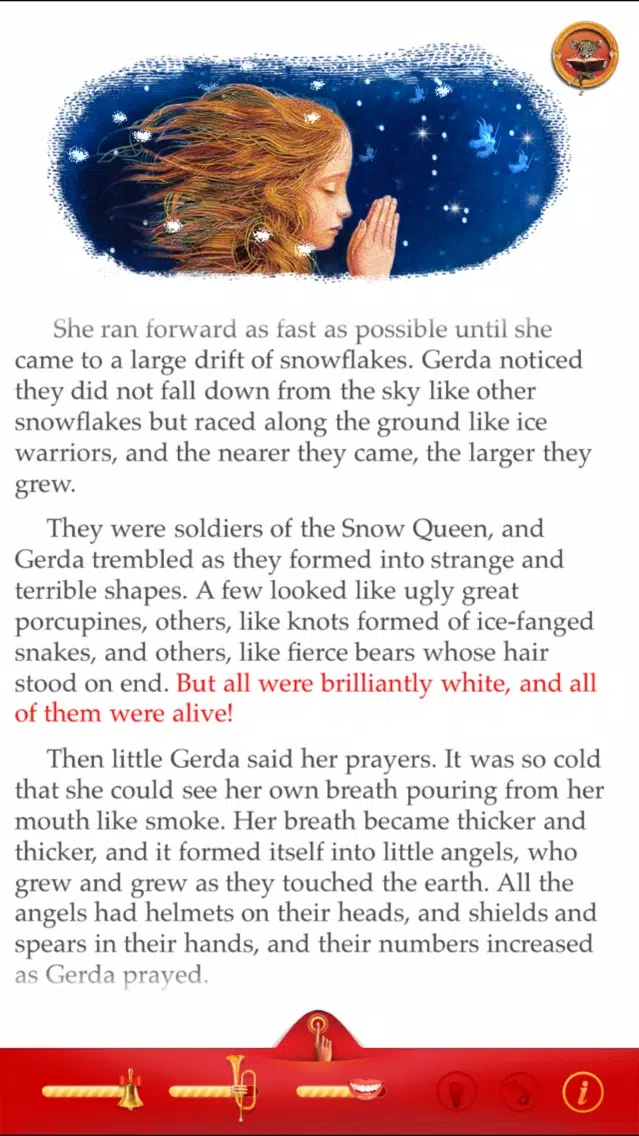 She ran forward as fast as possible until she came to a large drift of snowflakes. Gerda noticed they did not fall down from the sky like other snowflakes but raced along the ground like ice warriors, and the nearer they came, the larger they grew.

They were soldiers of the Snow Queen, and Gerda trembled as they formed into strange and terrible shapes. A few looked like ugly great porcupines, others, like knots formed of ice-fanged snakes, and others, like fierce bears whose hair stood on end. But all were brilliantly white, and all of them were alive!

Then little Gerda said her prayers. It was so cold that she could see her own breath pouring from her mouth like smoke. Her breath became thicker and thicker, and it formed itself into little angels, who grew and grew as they touched the earth. All the angels had helmets on their heads, and shields and spears in their hands, and their numbers increased as Gerda prayed.

i